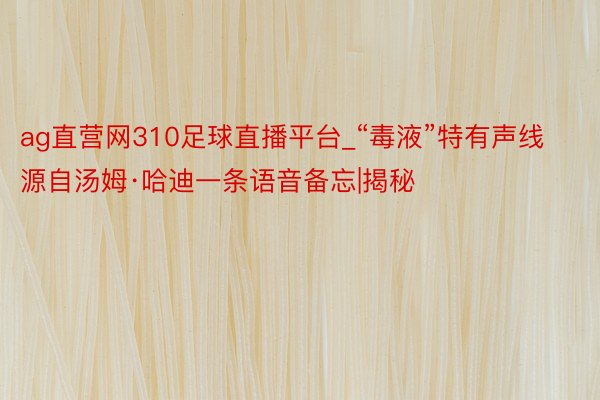 ag直营网310足球直播平台_“毒液”特有声线源自汤姆·哈迪一条语音备忘|揭秘